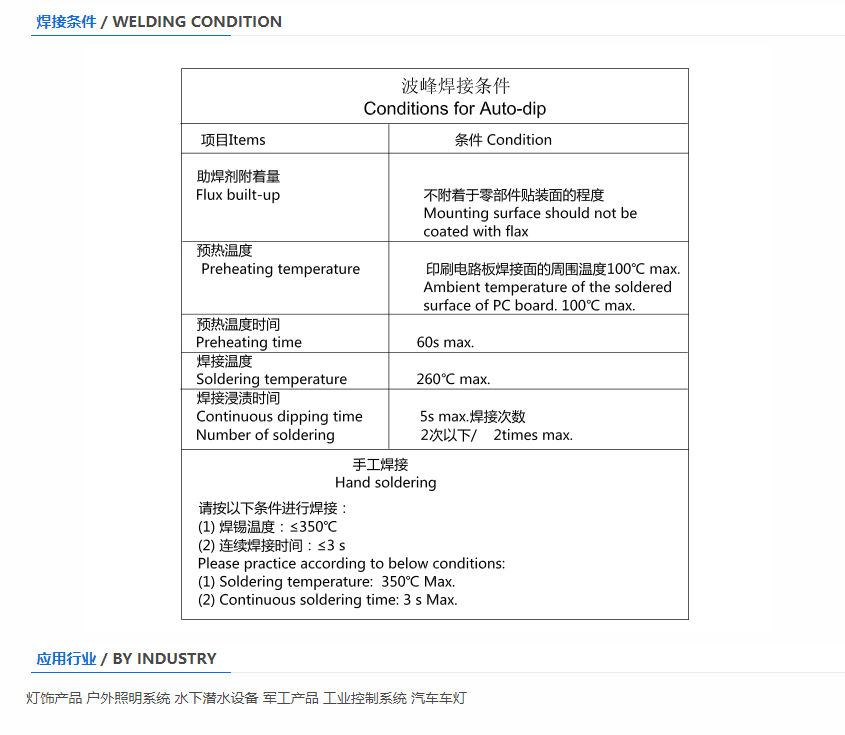 焊接条件 / WELDING CONDITION

波峰焊接条件
Conditions for Auto-dip

| 项目Items | 条件 Condition |
|---|---|
| 助焊剂附着量 Flux built-up | 不附着于零部件贴装面的程度 Mounting surface should not be coated with flax |
| 预热温度 Preheating temperature | 印刷电路板焊接面的周围温度100℃ max. Ambient temperature of the soldered surface of PC board. 100℃ max. |
| 预热温度时间 Preheating time | 60s max. |
| 焊接温度 Soldering temperature | 260℃ max. |
| 焊接浸渍时间 Continuous dipping time Number of soldering | 5s max.焊接次数 2次以下/ 2times max. |

手工焊接
Hand soldering

请按以下条件进行焊接：
(1) 焊锡温度：≤350℃
(2) 连续焊接时间：≤3 s
Please practice according to below conditions:
(1) Soldering temperature: 350℃ Max.
(2) Continuous soldering time: 3 s Max.

应用行业 / BY INDUSTRY

灯饰产品 户外照明系统 水下潜水设备 军工产品 工业控制系统 汽车车灯